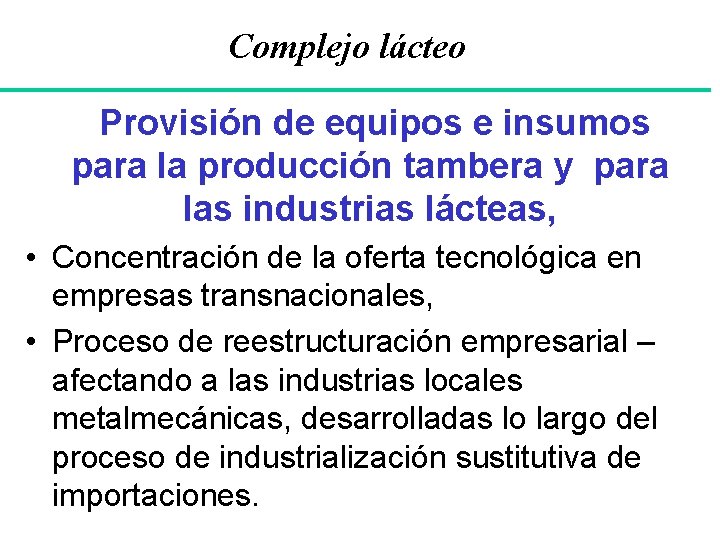 Complejo lácteo

Provisión de equipos e insumos para la producción tambera y para las industrias lácteas,

• Concentración de la oferta tecnológica en empresas transnacionales,
• Proceso de reestructuración empresarial – afectando a las industrias locales metalmecánicas, desarrolladas lo largo del proceso de industrialización sustitutiva de importaciones.